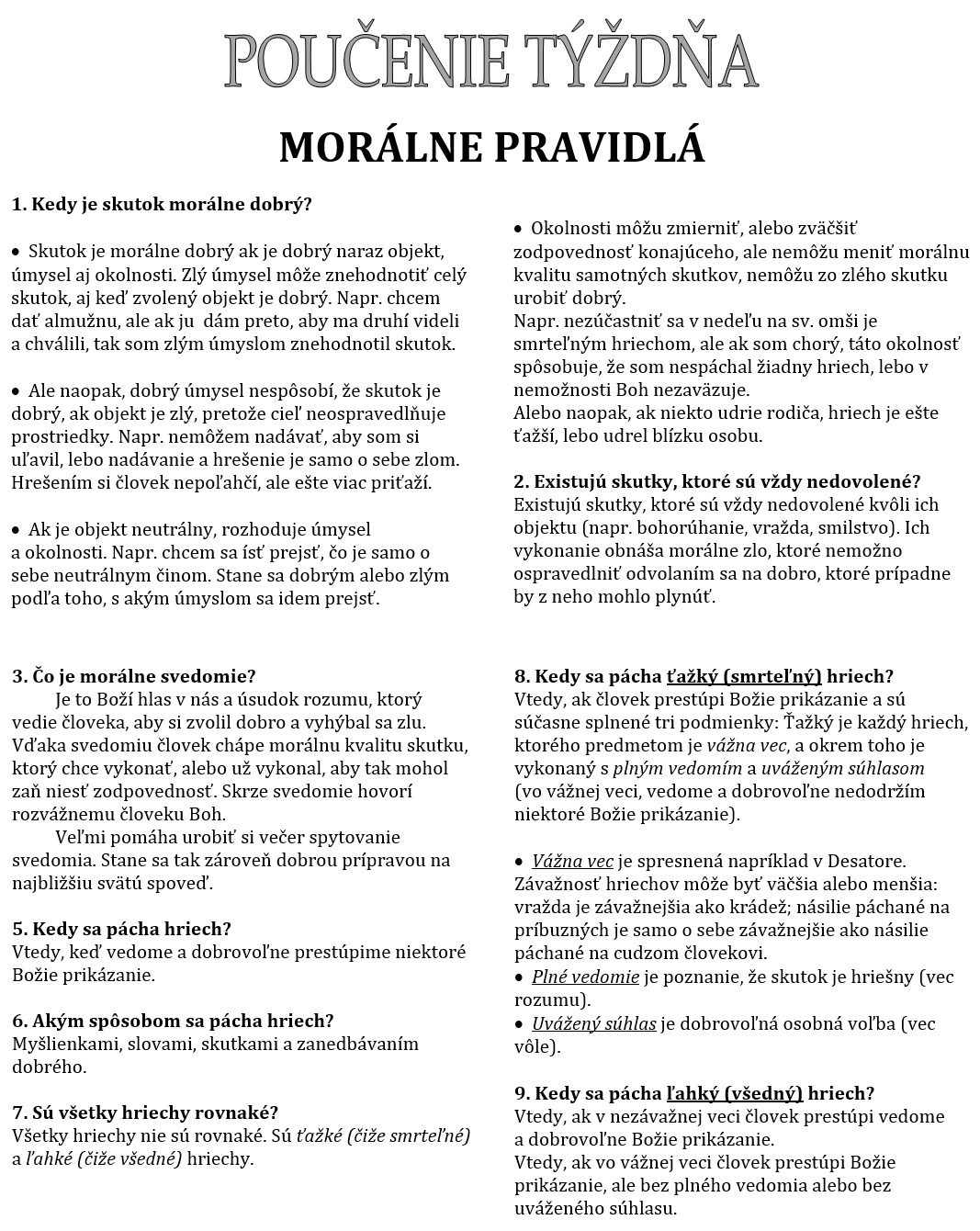 POUČENIE TÝŽDŇA

MORÁLNE PRAVIDLÁ

1. Kedy je skutok morálne dobrý?

• Skutok je morálne dobrý ak je dobrý naraz objekt, úmysel aj okolnosti. Zlý úmysel môže znehodnotiť celý skutok, aj keď zvolený objekt je dobrý. Napr. chcem dať almužnu, ale ak ju dám preto, aby ma druhí videli a chválili, tak som zlým úmyslom znehodnotil skutok.

• Ale naopak, dobrý úmysel nespôsobí, že skutok je dobrý, ak objekt je zlý, pretože cieľ neospravedlňuje prostriedky. Napr. nemôžem nadávať, aby som si uľavil, lebo nadávanie a hrešenie je samo o sebe zlom. Hrešením si človek nepoľahčí, ale ešte viac priťaží.

• Ak je objekt neutrálny, rozhoduje úmysel a okolnosti. Napr. chcem sa ísť prejsť, čo je samo o sebe neutrálnym činom. Stane sa dobrým alebo zlým podľa toho, s akým úmyslom sa idem prejsť.

• Okolnosti môžu zmierniť, alebo zväčšiť zodpovednosť konajúceho, ale nemôžu meniť morálnu kvalitu samotných skutkov, nemôžu zo zlého skutku urobiť dobrý.
Napr. nezúčastniť sa v nedeľu na sv. omši je smrteľným hriechom, ale ak som chorý, táto okolnosť spôsobuje, že som nespáchal žiadny hriech, lebo v nemožnosti Boh nezaväzuje.
Alebo naopak, ak niekto udrie rodiča, hriech je ešte ťažší, lebo udrel blízku osobu.

2. Existujú skutky, ktoré sú vždy nedovolené?
Existujú skutky, ktoré sú vždy nedovolené kvôli ich objektu (napr. bohorúhanie, vražda, smilstvo). Ich vykonanie obnáša morálne zlo, ktoré nemožno ospravedlniť odvolaním sa na dobro, ktoré prípadne by z neho mohlo plynúť.

3. Čo je morálne svedomie?
Je to Boží hlas v nás a úsudok rozumu, ktorý vedie človeka, aby si zvolil dobro a vyhýbal sa zlu. Vďaka svedomiu človek chápe morálnu kvalitu skutku, ktorý chce vykonať, alebo už vykonal, aby tak mohol zaň niesť zodpovednosť. Skrze svedomie hovorí rozvážnemu človeku Boh.
Veľmi pomáha urobiť si večer spytovanie svedomia. Stane sa tak zároveň dobrou prípravou na najbližšiu svätú spoveď.

5. Kedy sa pácha hriech?
Vtedy, keď vedome a dobrovoľne prestúpime niektoré Božie prikázanie.

6. Akým spôsobom sa pácha hriech?
Myšlienkami, slovami, skutkami a zanedbávaním dobrého.

7. Sú všetky hriechy rovnaké?
Všetky hriechy nie sú rovnaké. Sú ťažké (čiže smrteľné) a ľahké (čiže všedné) hriechy.

8. Kedy sa pácha ťažký (smrteľný) hriech?
Vtedy, ak človek prestúpi Božie prikázanie a sú súčasne splnené tri podmienky: Ťažký je každý hriech, ktorého predmetom je vážna vec, a okrem toho je vykonaný s plným vedomím a uváženým súhlasom (vo vážnej veci, vedome a dobrovoľne nedodržím niektoré Božie prikázanie).

• Vážna vec je spresnená napríklad v Desatore. Závažnosť hriechov môže byť väčšia alebo menšia: vražda je závažnejšia ako krádež; násilie páchané na príbuzných je samo o sebe závažnejšie ako násilie páchané na cudzom človekovi.
• Plné vedomie je poznanie, že skutok je hriešny (vec rozumu).
• Uvážený súhlas je dobrovoľná osobná voľba (vec vôle).

9. Kedy sa pácha ľahký (všedný) hriech?
Vtedy, ak v nezávažnej veci človek prestúpi vedome a dobrovoľne Božie prikázanie.
Vtedy, ak vo vážnej veci človek prestúpi Božie prikázanie, ale bez plného vedomia alebo bez uváženého súhlasu.